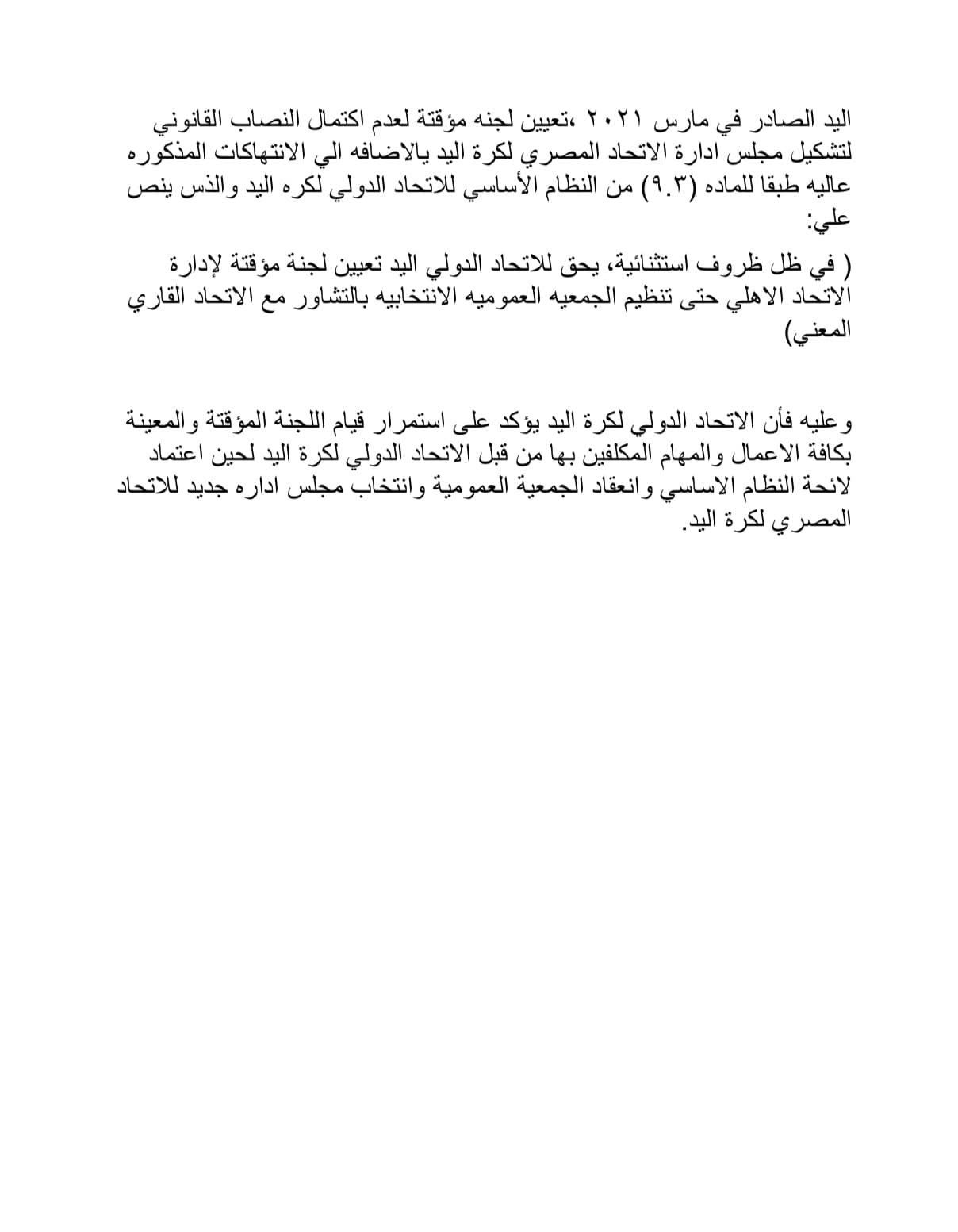 اليد الصادر في مارس ٢٠٢١ ،تعيين لجنه مؤقتة لعدم اكتمال النصاب القانوني لتشكيل مجلس ادارة الاتحاد المصري لكرة اليد يالاضافه الي الانتهاكات المذكوره عاليه طبقا للماده (٩.٣) من النظام الأساسي للاتحاد الدولي لكره اليد والذس ينص علي:
( في ظل ظروف استثنائية، يحق للاتحاد الدولي اليد تعيين لجنة مؤقتة لإدارة الاتحاد الاهلي حتى تنظيم الجمعيه العموميه الانتخابيه بالتشاور مع الاتحاد القاري المعني)

وعليه فأن الاتحاد الدولي لكرة اليد يؤكد على استمرار قيام اللجنة المؤقتة والمعينة بكافة الاعمال والمهام المكلفين بها من قبل الاتحاد الدولي لكرة اليد لحين اعتماد لائحة النظام الاساسي وانعقاد الجمعية العمومية وانتخاب مجلس اداره جديد للاتحاد المصري لكرة اليد.